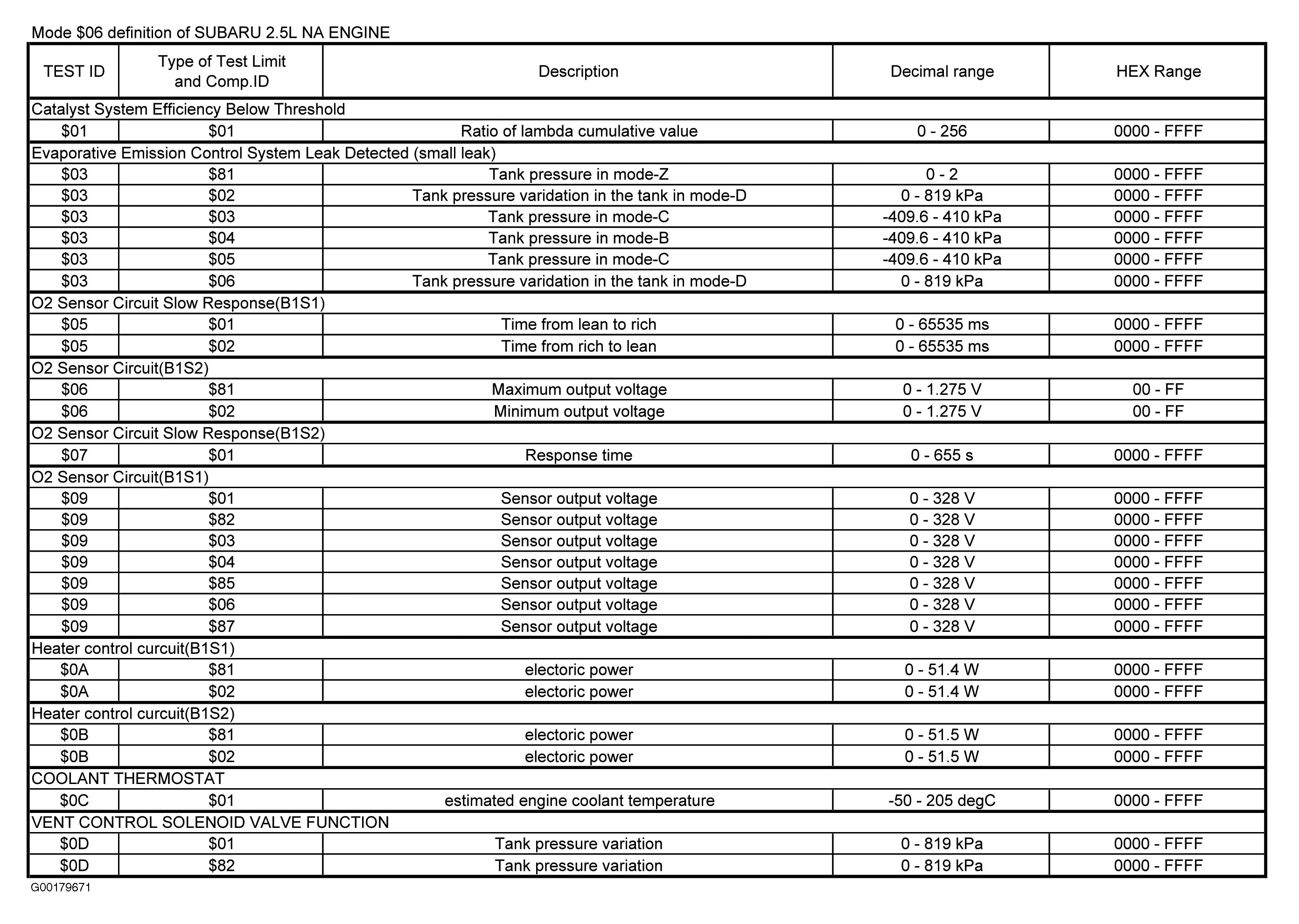 Mode \$06 definition of SUBARU 2.5L NA ENGINE

| TEST ID | Type of Test Limit and Comp.ID | Description | Decimal range | HEX Range |
|---|---|---|---|---|
| Catalyst System Efficiency Below Threshold | | | | |
| \$01 | \$01 | Ratio of lambda cumulative value | 0 - 256 | 0000 - FFFF |
| Evaporative Emission Control System Leak Detected (small leak) | | | | |
| \$03 | \$81 | Tank pressure in mode-Z | 0 - 2 | 0000 - FFFF |
| \$03 | \$02 | Tank pressure varidation in the tank in mode-D | 0 - 819 kPa | 0000 - FFFF |
| \$03 | \$03 | Tank pressure in mode-C | -409.6 - 410 kPa | 0000 - FFFF |
| \$03 | \$04 | Tank pressure in mode-B | -409.6 - 410 kPa | 0000 - FFFF |
| \$03 | \$05 | Tank pressure in mode-C | -409.6 - 410 kPa | 0000 - FFFF |
| \$03 | \$06 | Tank pressure varidation in the tank in mode-D | 0 - 819 kPa | 0000 - FFFF |
| O2 Sensor Circuit Slow Response(B1S1) | | | | |
| \$05 | \$01 | Time from lean to rich | 0 - 65535 ms | 0000 - FFFF |
| \$05 | \$02 | Time from rich to lean | 0 - 65535 ms | 0000 - FFFF |
| O2 Sensor Circuit(B1S2) | | | | |
| \$06 | \$81 | Maximum output voltage | 0 - 1.275 V | 00 - FF |
| \$06 | \$02 | Minimum output voltage | 0 - 1.275 V | 00 - FF |
| O2 Sensor Circuit Slow Response(B1S2) | | | | |
| \$07 | \$01 | Response time | 0 - 655 s | 0000 - FFFF |
| O2 Sensor Circuit(B1S1) | | | | |
| \$09 | \$01 | Sensor output voltage | 0 - 328 V | 0000 - FFFF |
| \$09 | \$82 | Sensor output voltage | 0 - 328 V | 0000 - FFFF |
| \$09 | \$03 | Sensor output voltage | 0 - 328 V | 0000 - FFFF |
| \$09 | \$04 | Sensor output voltage | 0 - 328 V | 0000 - FFFF |
| \$09 | \$85 | Sensor output voltage | 0 - 328 V | 0000 - FFFF |
| \$09 | \$06 | Sensor output voltage | 0 - 328 V | 0000 - FFFF |
| \$09 | \$87 | Sensor output voltage | 0 - 328 V | 0000 - FFFF |
| Heater control curcuit(B1S1) | | | | |
| \$0A | \$81 | electoric power | 0 - 51.4 W | 0000 - FFFF |
| \$0A | \$02 | electoric power | 0 - 51.4 W | 0000 - FFFF |
| Heater control curcuit(B1S2) | | | | |
| \$0B | \$81 | electoric power | 0 - 51.5 W | 0000 - FFFF |
| \$0B | \$02 | electoric power | 0 - 51.5 W | 0000 - FFFF |
| COOLANT THERMOSTAT | | | | |
| \$0C | \$01 | estimated engine coolant temperature | -50 - 205 degC | 0000 - FFFF |
| VENT CONTROL SOLENOID VALVE FUNCTION | | | | |
| \$0D | \$01 | Tank pressure variation | 0 - 819 kPa | 0000 - FFFF |
| \$0D | \$82 | Tank pressure variation | 0 - 819 kPa | 0000 - FFFF |

G00179671